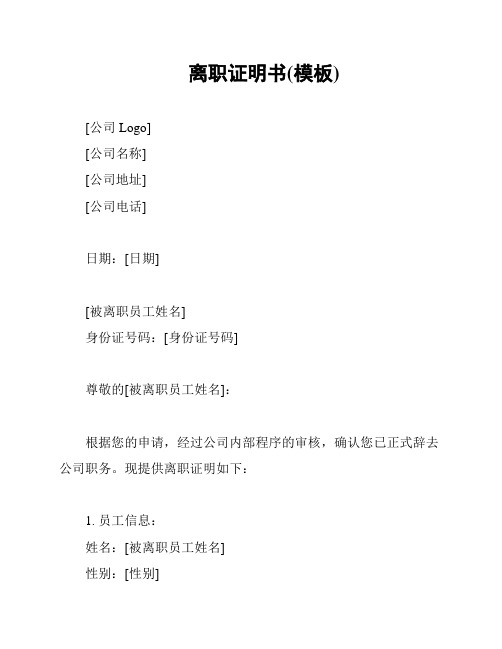 离职证明书(模板)

[公司 Logo]
[公司名称]
[公司地址]
[公司电话]

日期：[日期]

[被离职员工姓名]
身份证号码：[身份证号码]

尊敬的[被离职员工姓名]:

根据您的申请，经过公司内部程序的审核，确认您已正式辞去公司职务。现提供离职证明如下：

1. 员工信息：
姓名：[被离职员工姓名]
性别：[性别]